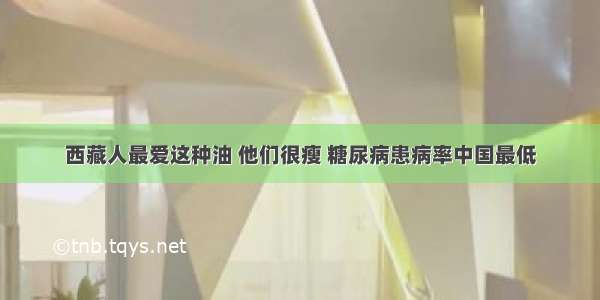 西藏人最爱这种油 他们很瘦 糖尿病患病率中国最低

©tnb.tqys.net